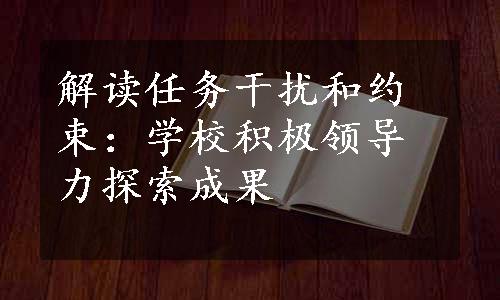 解读任务干扰和约束：学校积极领导力探索成果